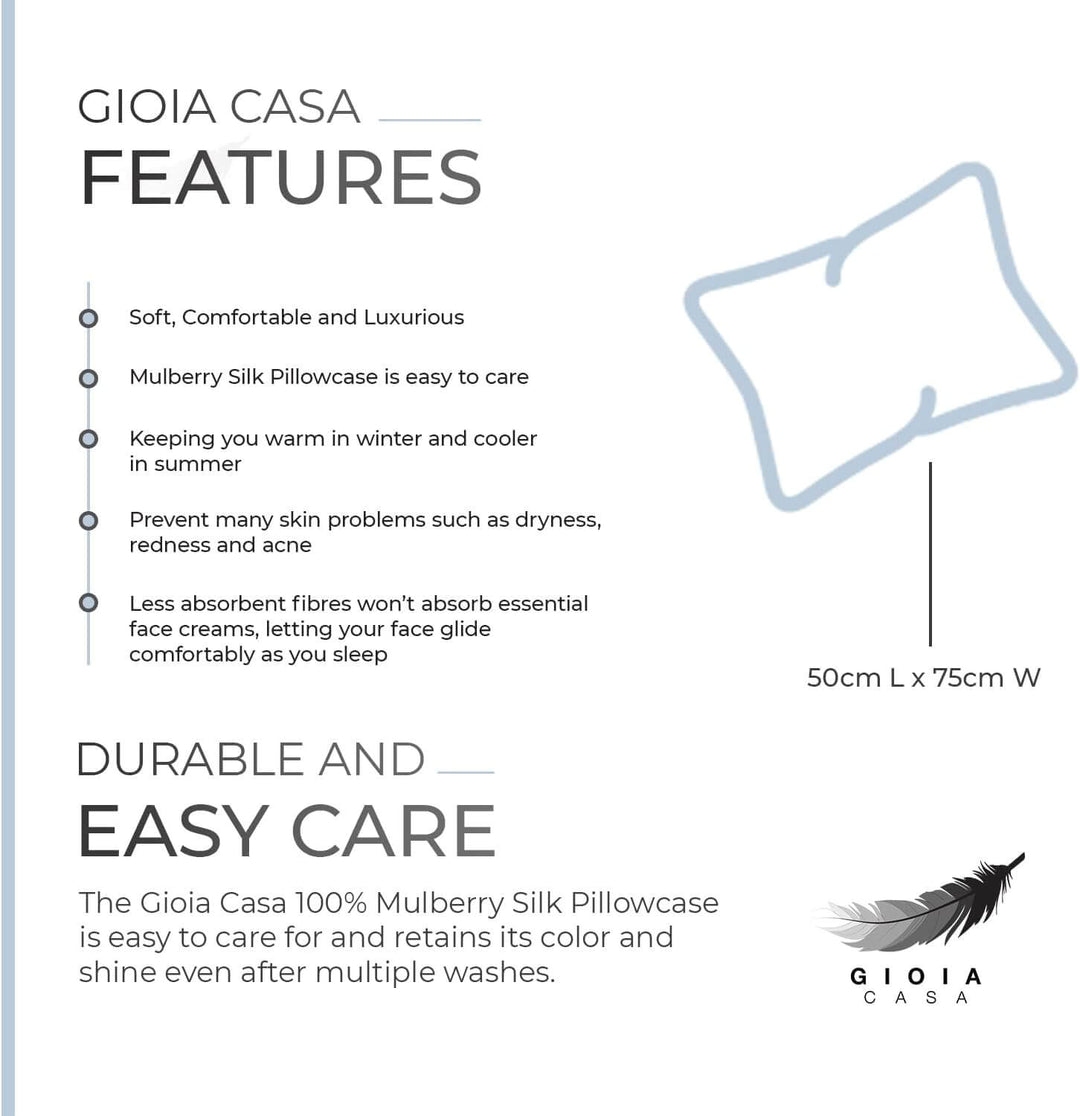 GIOIA CASA
FEATURES

Soft, Comfortable and Luxurious

Mulberry Silk Pillowcase is easy to care

Keeping you warm in winter and cooler in summer

Prevent many skin problems such as dryness, redness and acne

Less absorbent fibres won't absorb essential face creams, letting your face glide comfortably as you sleep

50cm L x 75cm W

DURABLE AND
EASY CARE

The Gioia Casa 100% Mulberry Silk Pillowcase is easy to care for and retains its color and shine even after multiple washes.

GIOIA
CASA